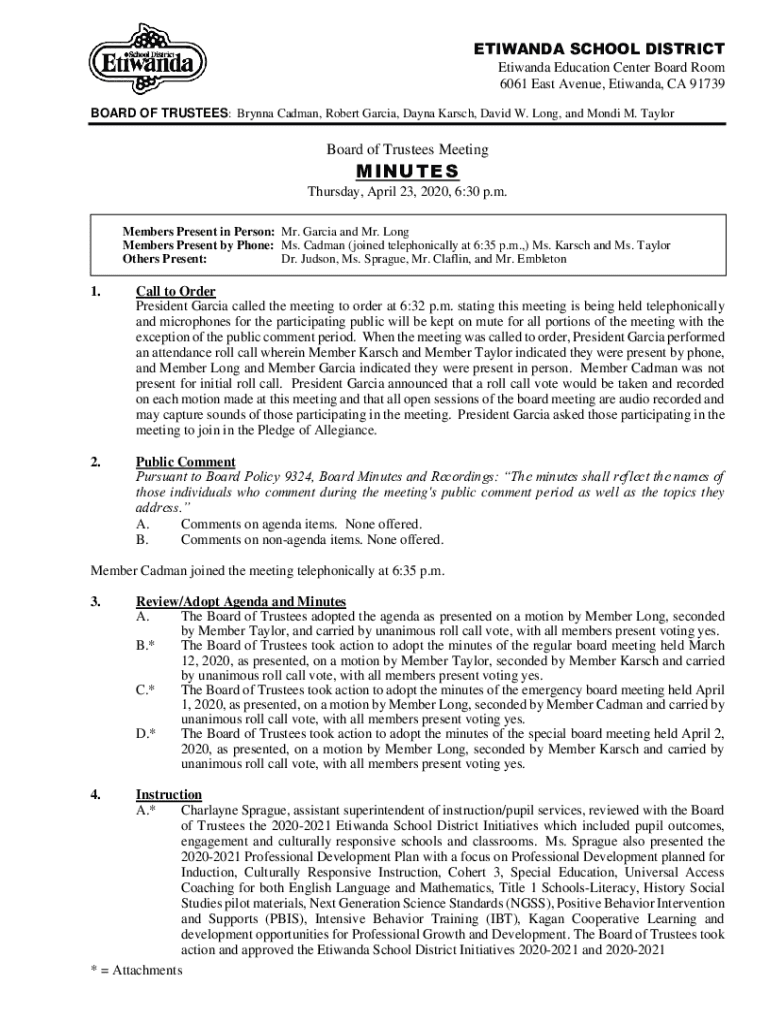 School District
Etiwanda

ETIWANDA SCHOOL DISTRICT
Etiwanda Education Center Board Room
6061 East Avenue, Etiwanda, CA 91739

BOARD OF TRUSTEES: Brynna Cadman, Robert Garcia, Dayna Karsch, David W. Long, and Mondi M. Taylor

Board of Trustees Meeting
MINUTES
Thursday, April 23, 2020, 6:30 p.m.

Members Present in Person: Mr. Garcia and Mr. Long
Members Present by Phone: Ms. Cadman (joined telephonically at 6:35 p.m.,) Ms. Karsch and Ms. Taylor
Others Present: Dr. Judson, Ms. Sprague, Mr. Claflin, and Mr. Embleton

1. Call to Order
President Garcia called the meeting to order at 6:32 p.m. stating this meeting is being held telephonically and microphones for the participating public will be kept on mute for all portions of the meeting with the exception of the public comment period. When the meeting was called to order, President Garcia performed an attendance roll call wherein Member Karsch and Member Taylor indicated they were present by phone, and Member Long and Member Garcia indicated they were present in person. Member Cadman was not present for initial roll call. President Garcia announced that a roll call vote would be taken and recorded on each motion made at this meeting and that all open sessions of the board meeting are audio recorded and may capture sounds of those participating in the meeting. President Garcia asked those participating in the meeting to join in the Pledge of Allegiance.

2. Public Comment
Pursuant to Board Policy 9324, Board Minutes and Recordings: "The minutes shall reflect the names of those individuals who comment during the meeting's public comment period as well as the topics they address."
A. Comments on agenda items. None offered.
B. Comments on non-agenda items. None offered.

Member Cadman joined the meeting telephonically at 6:35 p.m.

3. Review/Adopt Agenda and Minutes
A. The Board of Trustees adopted the agenda as presented on a motion by Member Long, seconded by Member Taylor, and carried by unanimous roll call vote, with all members present voting yes.
B.* The Board of Trustees took action to adopt the minutes of the regular board meeting held March 12, 2020, as presented, on a motion by Member Taylor, seconded by Member Karsch and carried by unanimous roll call vote, with all members present voting yes.
C.* The Board of Trustees took action to adopt the minutes of the emergency board meeting held April 1, 2020, as presented, on a motion by Member Long, seconded by Member Cadman and carried by unanimous roll call vote, with all members present voting yes.
D.* The Board of Trustees took action to adopt the minutes of the special board meeting held April 2, 2020, as presented, on a motion by Member Long, seconded by Member Karsch and carried by unanimous roll call vote, with all members present voting yes.

4. Instruction
A.* Charlayne Sprague, assistant superintendent of instruction/pupil services, reviewed with the Board of Trustees the 2020-2021 Etiwanda School District Initiatives which included pupil outcomes, engagement and culturally responsive schools and classrooms. Ms. Sprague also presented the 2020-2021 Professional Development Plan with a focus on Professional Development planned for Induction, Culturally Responsive Instruction, Cohert 3, Special Education, Universal Access Coaching for both English Language and Mathematics, Title 1 Schools-Literacy, History Social Studies pilot materials, Next Generation Science Standards (NGSS), Positive Behavior Intervention and Supports (PBIS), Intensive Behavior Training (IBT), Kagan Cooperative Learning and development opportunities for Professional Growth and Development. The Board of Trustees took action and approved the Etiwanda School District Initiatives 2020-2021 and 2020-2021

* = Attachments